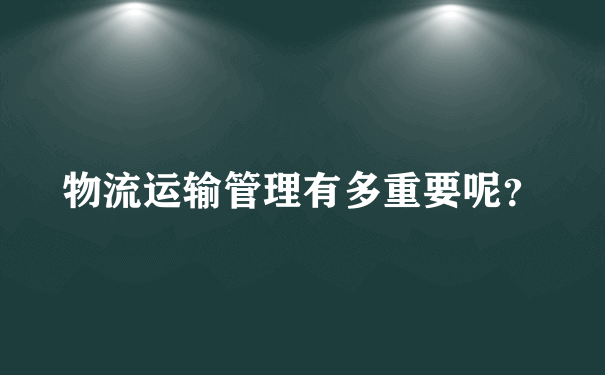 物流运输管理有多重要呢?